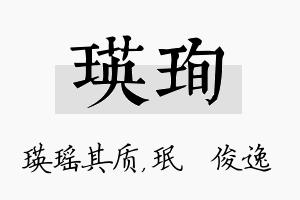 瑛珣

瑛瑶其质，珉　俊逸